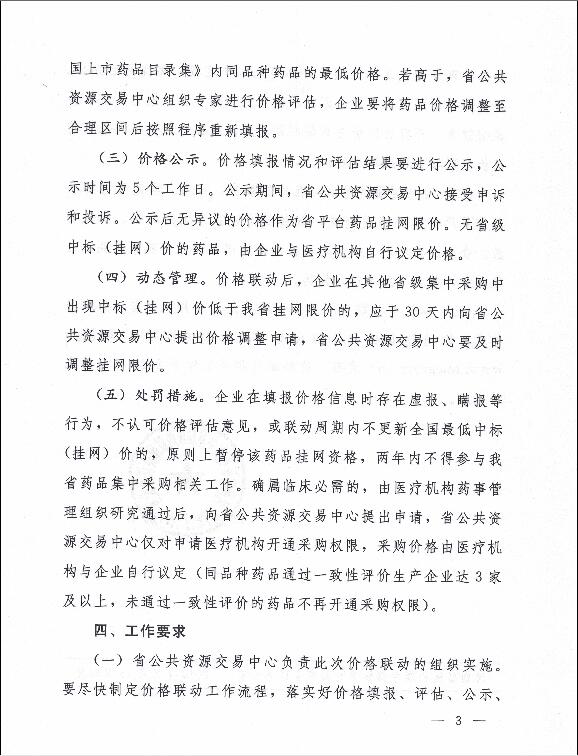 国上市药品目录集》内同品种药品的最低价格。若高于，省公共资源交易中心组织专家进行价格评估，企业要将药品价格调整至合理区间后按照程序重新填报。

（三）价格公示。价格填报情况和评估结果要进行公示，公示时间为5个工作日。公示期间，省公共资源交易中心接受申诉和投诉。公示后无异议的价格作为省平台药品挂网限价。无省级中标（挂网）价的药品，由企业与医疗机构自行议定价格。

（四）动态管理。价格联动后，企业在其他省级集中采购中出现中标（挂网）价低于我省挂网限价的，应于30天内向省公共资源交易中心提出价格调整申请，省公共资源交易中心要及时调整挂网限价。

（五）处罚措施。企业在填报价格信息时存在虚报、瞒报等行为，不认可价格评估意见，或联动周期内不更新全国最低中标（挂网）价的，原则上暂停该药品挂网资格，两年内不得参与我省药品集中采购相关工作。确属临床必需的，由医疗机构药事管理组织研究通过后，向省公共资源交易中心提出申请，省公共资源交易中心仅对申请医疗机构开通采购权限，采购价格由医疗机构与企业自行议定（同品种药品通过一致性评价生产企业达3家及以上，未通过一致性评价的药品不再开通采购权限）。

四、工作要求

（一）省公共资源交易中心负责此次价格联动的组织实施。要尽快制定价格联动工作流程，落实好价格填报、评估、公示、

— 3 —